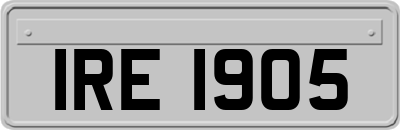 IRE 1905